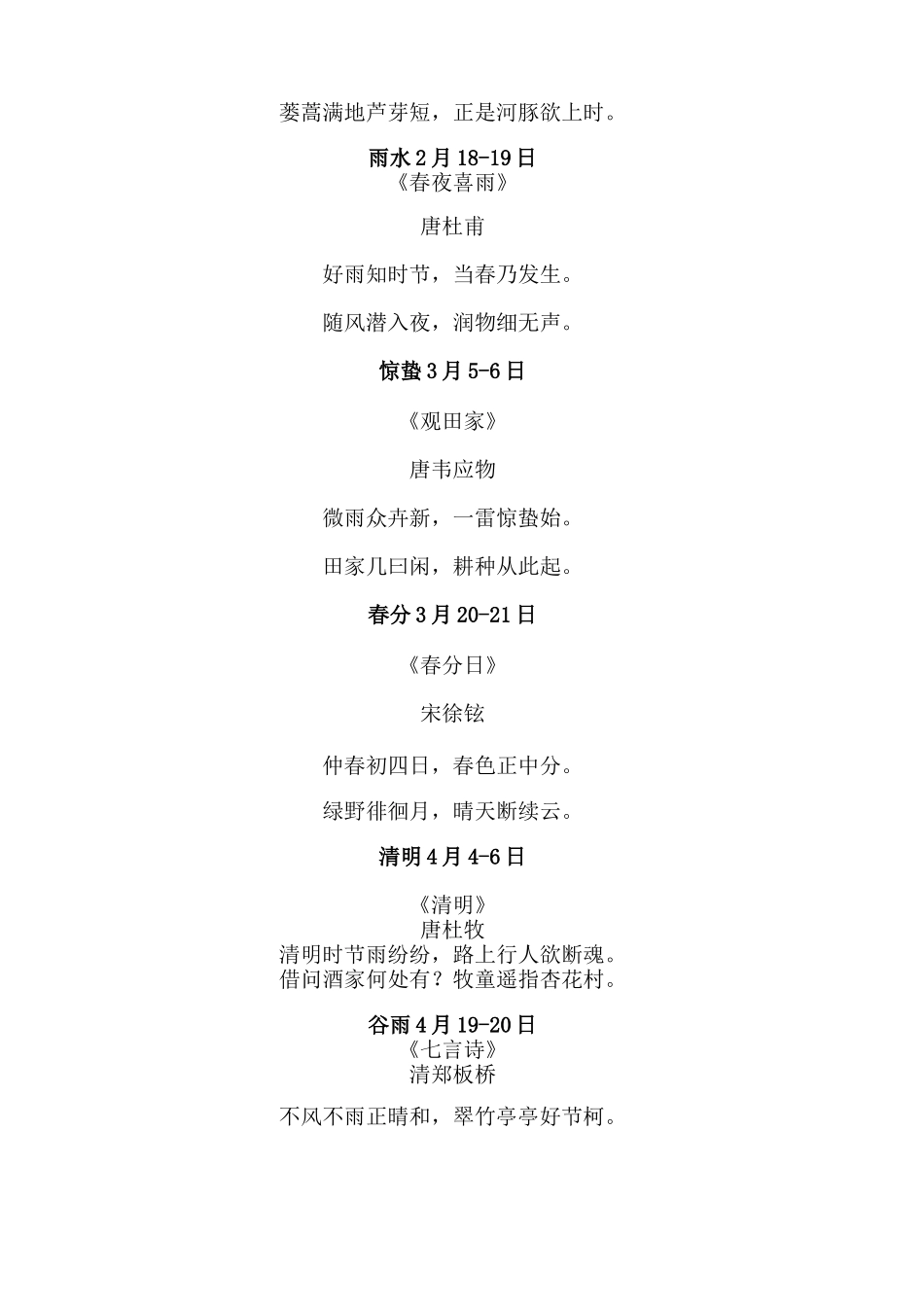 蒌蒿满地芦芽短，正是河豚欲上时。

雨水 2 月 18-19 日
《春夜喜雨》

唐杜甫

好雨知时节，当春乃发生。

随风潜入夜，润物细无声。

惊蛰 3 月 5-6 日

《观田家》

唐韦应物

微雨众卉新，一雷惊蛰始。

田家几曰闲，耕种从此起。

春分 3 月 20-21 日

《春分日》

宋徐铉

仲春初四日，春色正中分。

绿野徘徊月，晴天断续云。

清明 4 月 4-6 日

《清明》
唐杜牧
清明时节雨纷纷，路上行人欲断魂。
借问酒家何处有？牧童遥指杏花村。

谷雨 4 月 19-20 日
《七言诗》
清郑板桥

不风不雨正晴和，翠竹亭亭好节柯。